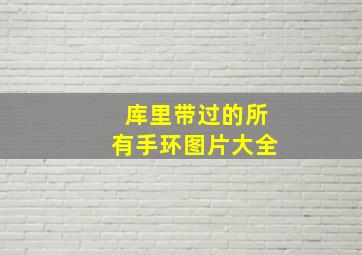 库里带过的所有手环图片大全